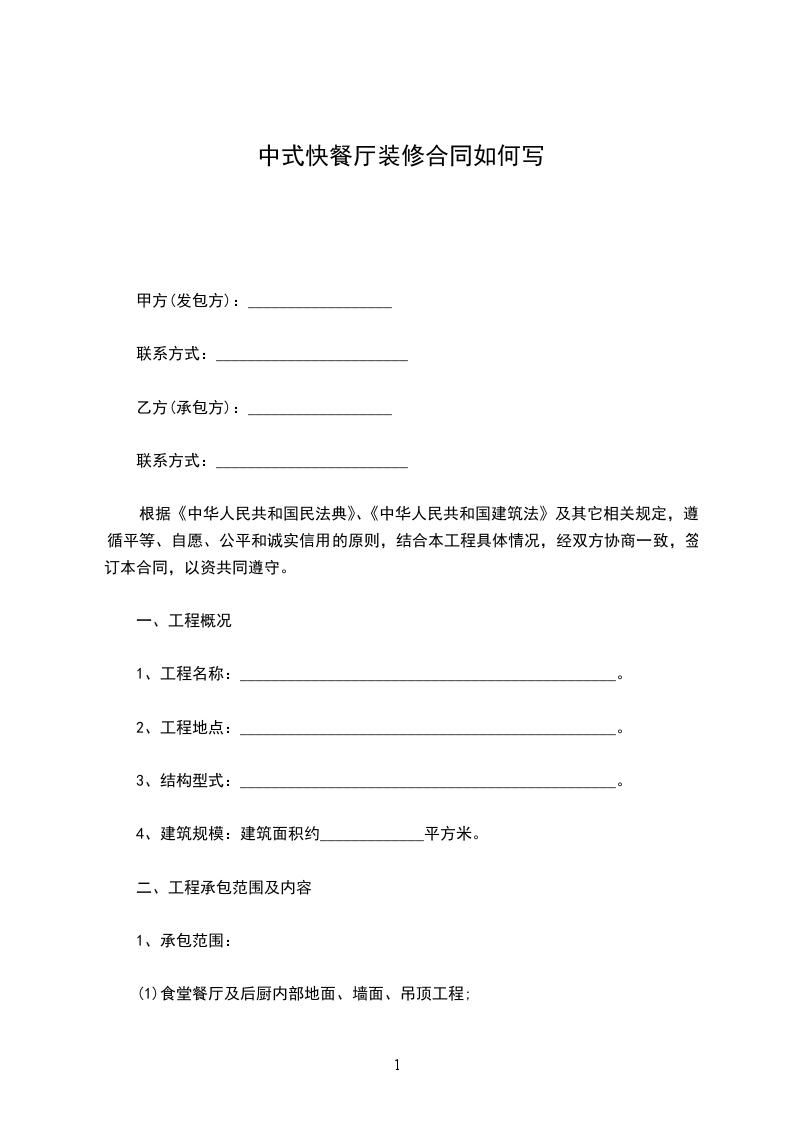 中式快餐厅装修合同如何写

甲方(发包方)：__________________

联系方式：________________________

乙方(承包方)：__________________

联系方式：________________________

根据《中华人民共和国民法典》、《中华人民共和国建筑法》及其它相关规定，遵循平等、自愿、公平和诚实信用的原则，结合本工程具体情况，经双方协商一致，签订本合同，以资共同遵守。

一、工程概况

1、工程名称：_______________________________________________。

2、工程地点：_______________________________________________。

3、结构型式：_______________________________________________。

4、建筑规模：建筑面积约_____________平方米。

二、工程承包范围及内容

1、承包范围：

(1)食堂餐厅及后厨内部地面、墙面、吊顶工程;

1